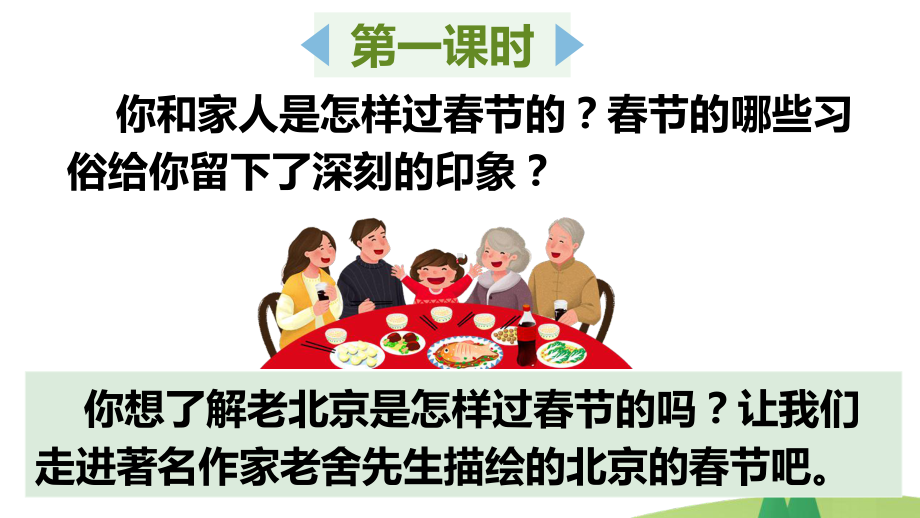 第一课时

你和家人是怎样过春节的？春节的哪些习俗给你留下了深刻的印象？

你想了解老北京是怎样过春节的吗？让我们走进著名作家老舍先生描绘的北京的春节吧。